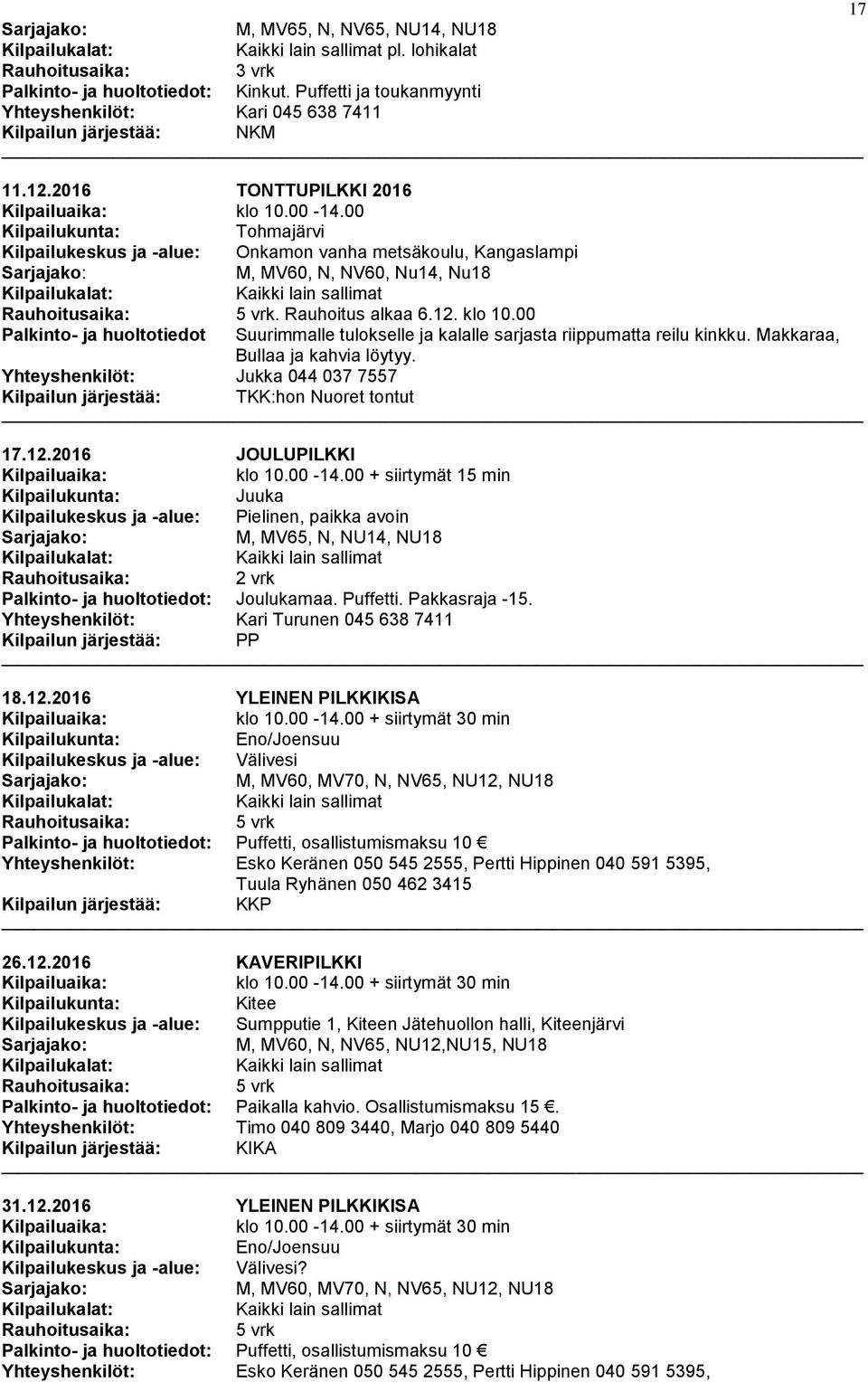 17

Sarjajako: M, MV65, N, NV65, NU14, NU18
Kilpailukalat: Kaikki lain sallimat pl. lohikalat
Rauhoitusaika: 3 vrk
Palkinto- ja huoltotiedot: Kinkut. Puffetti ja toukanmyynti
Yhteyshenkilöt: Kari 045 638 7411
Kilpailun järjestää: NKM

11.12.2016 TONTTUPILKKI 2016
Kilpailuaika: klo 10.00 -14.00
Kilpailukunta: Tohmajärvi
Kilpailukeskus ja -alue: Onkamon vanha metsäkoulu, Kangaslampi
Sarjajako: M, MV60, N, NV60, Nu14, Nu18
Kilpailukalat: Kaikki lain sallimat
Rauhoitusaika: 5 vrk. Rauhoitus alkaa 6.12. klo 10.00
Palkinto- ja huoltotiedot Suurimmalle tulokselle ja kalalle sarjasta riippumatta reilu kinkku. Makkaraa, Bullaa ja kahvia löytyy.
Yhteyshenkilöt: Jukka 044 037 7557
Kilpailun järjestää: TKK:hon Nuoret tontut

17.12.2016 JOULUPILKKI
Kilpailuaika: klo 10.00 -14.00 + siirtymät 15 min
Kilpailukunta: Juuka
Kilpailukeskus ja -alue: Pielinen, paikka avoin
Sarjajako: M, MV65, N, NU14, NU18
Kilpailukalat: Kaikki lain sallimat
Rauhoitusaika: 2 vrk
Palkinto- ja huoltotiedot: Joulukamaa. Puffetti. Pakkasraja -15.
Yhteyshenkilöt: Kari Turunen 045 638 7411
Kilpailun järjestää: PP

18.12.2016 YLEINEN PILKKIKISA
Kilpailuaika: klo 10.00 -14.00 + siirtymät 30 min
Kilpailukunta: Eno/Joensuu
Kilpailukeskus ja -alue: Välivesi
Sarjajako: M, MV60, MV70, N, NV65, NU12, NU18
Kilpailukalat: Kaikki lain sallimat
Rauhoitusaika: 5 vrk
Palkinto- ja huoltotiedot: Puffetti, osallistumismaksu 10 €
Yhteyshenkilöt: Esko Keränen 050 545 2555, Pertti Hippinen 040 591 5395, Tuula Ryhänen 050 462 3415
Kilpailun järjestää: KKP

26.12.2016 KAVERIPILKKI
Kilpailuaika: klo 10.00 -14.00 + siirtymät 30 min
Kilpailukunta: Kitee
Kilpailukeskus ja -alue: Sumpputie 1, Kiteen Jätehuollon halli, Kiteenjärvi
Sarjajako: M, MV60, N, NV65, NU12,NU15, NU18
Kilpailukalat: Kaikki lain sallimat
Rauhoitusaika: 5 vrk
Palkinto- ja huoltotiedot: Paikalla kahvio. Osallistumismaksu 15 €.
Yhteyshenkilöt: Timo 040 809 3440, Marjo 040 809 5440
Kilpailun järjestää: KIKA

31.12.2016 YLEINEN PILKKIKISA
Kilpailuaika: klo 10.00 -14.00 + siirtymät 30 min
Kilpailukunta: Eno/Joensuu
Kilpailukeskus ja -alue: Välivesi?
Sarjajako: M, MV60, MV70, N, NV65, NU12, NU18
Kilpailukalat: Kaikki lain sallimat
Rauhoitusaika: 5 vrk
Palkinto- ja huoltotiedot: Puffetti, osallistumismaksu 10 €
Yhteyshenkilöt: Esko Keränen 050 545 2555, Pertti Hippinen 040 591 5395,